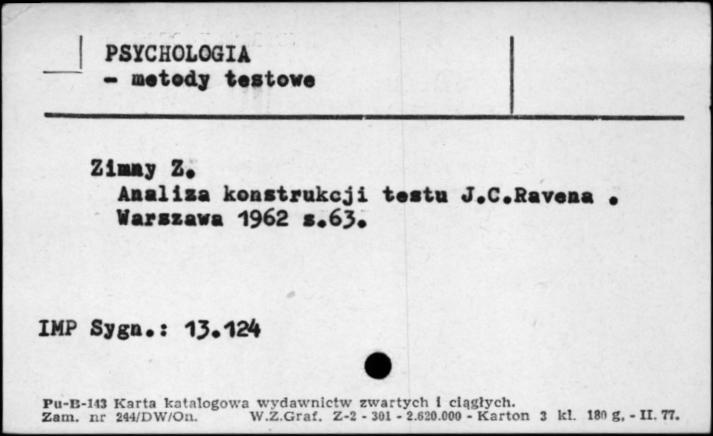 PSYCHOLOGIA
- metody testowe

Zimny Z.
Analiza konstrukcji testu J.C.Ravena . Warszawa 1962 s.63.

IMP Sygn.: 13.124

Pu-B-143 Karta katalogowa wydawnictw zwartych i ciągłych.
Zam. nr 244/DW/On. W.Z.Graf. Z-2 - 301 - 2.620.000 - Karton 3 kl. 180 g. - II. 77.